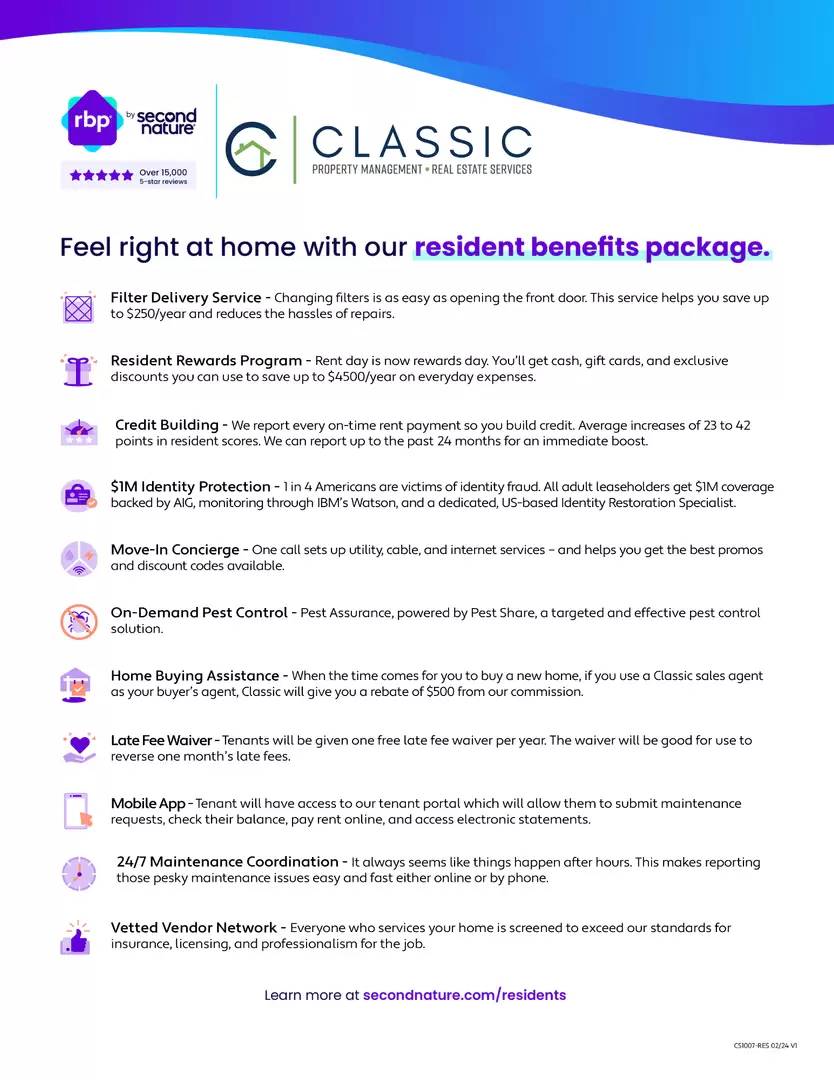 rbp by second nature

Over 15,000 5-star reviews

CLASSIC
PROPERTY MANAGEMENT • REAL ESTATE SERVICES

Feel right at home with our resident benefits package.

Filter Delivery Service - Changing filters is as easy as opening the front door. This service helps you save up to $250/year and reduces the hassles of repairs.

Resident Rewards Program - Rent day is now rewards day. You'll get cash, gift cards, and exclusive discounts you can use to save up to $4500/year on everyday expenses.

Credit Building - We report every on-time rent payment so you build credit. Average increases of 23 to 42 points in resident scores. We can report up to the past 24 months for an immediate boost.

$1M Identity Protection - 1 in 4 Americans are victims of identity fraud. All adult leaseholders get $1M coverage backed by AIG, monitoring through IBM's Watson, and a dedicated, US-based Identity Restoration Specialist.

Move-In Concierge - One call sets up utility, cable, and internet services – and helps you get the best promos and discount codes available.

On-Demand Pest Control - Pest Assurance, powered by Pest Share, a targeted and effective pest control solution.

Home Buying Assistance - When the time comes for you to buy a new home, if you use a Classic sales agent as your buyer's agent, Classic will give you a rebate of $500 from our commission.

Late Fee Waiver - Tenants will be given one free late fee waiver per year. The waiver will be good for use to reverse one month's late fees.

Mobile App - Tenant will have access to our tenant portal which will allow them to submit maintenance requests, check their balance, pay rent online, and access electronic statements.

24/7 Maintenance Coordination - It always seems like things happen after hours. This makes reporting those pesky maintenance issues easy and fast either online or by phone.

Vetted Vendor Network - Everyone who services your home is screened to exceed our standards for insurance, licensing, and professionalism for the job.

Learn more at secondnature.com/residents

CS1007-RES 02/24 V1